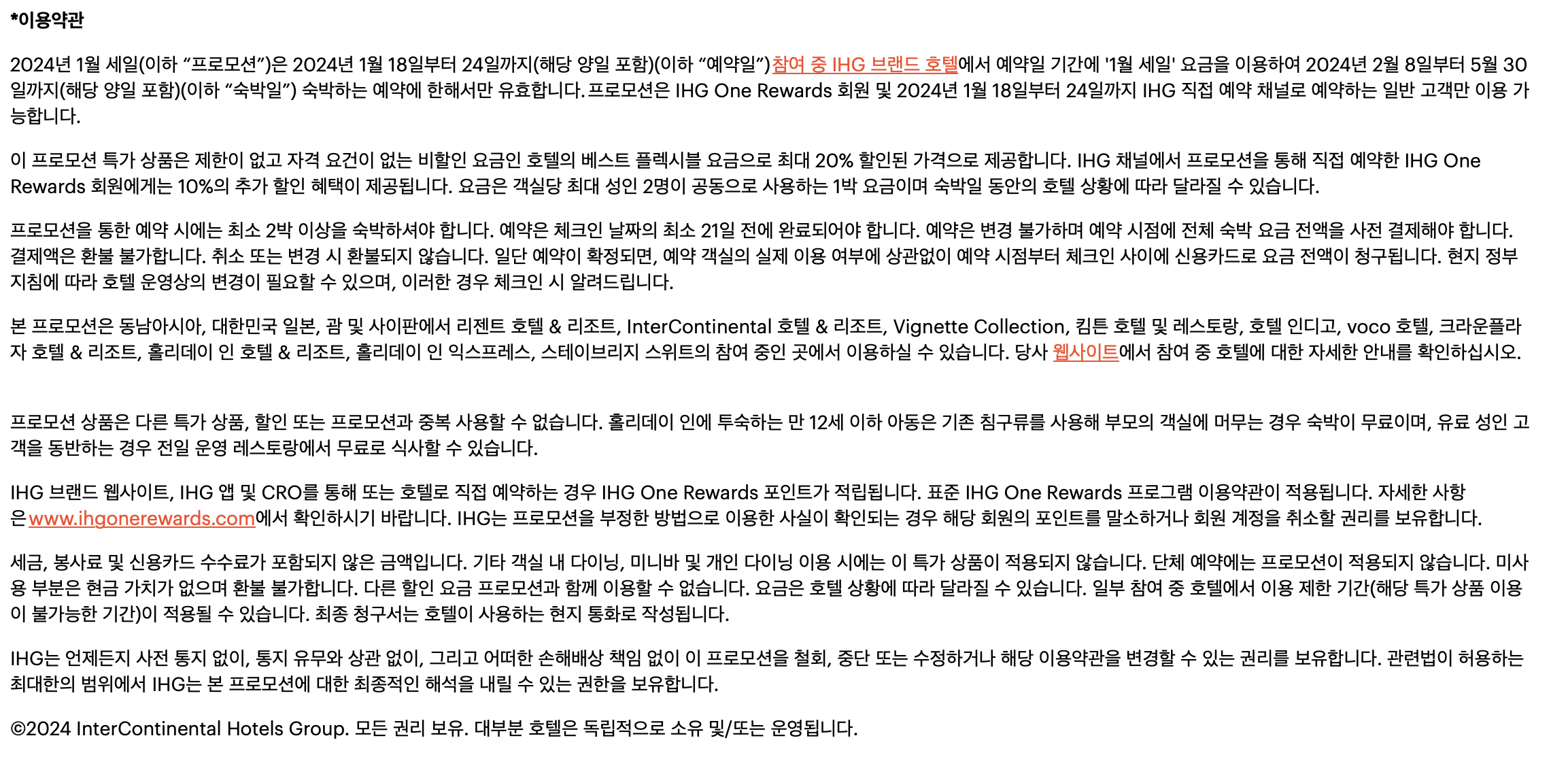 *이용약관

2024년 1월 세일(이하 "프로모션")은 2024년 1월 18일부터 24일까지(해당 양일 포함)(이하 "예약일")참여 중 IHG 브랜드 호텔에서 예약일 기간에 '1월 세일' 요금을 이용하여 2024년 2월 8일부터 5월 30일까지(해당 양일 포함)(이하 "숙박일") 숙박하는 예약에 한해서만 유효합니다. 프로모션은 IHG One Rewards 회원 및 2024년 1월 18일부터 24일까지 IHG 직접 예약 채널로 예약하는 일반 고객만 이용 가능합니다.

이 프로모션 특가 상품은 제한이 없고 자격 요건이 없는 비할인 요금인 호텔의 베스트 플렉시블 요금으로 최대 20% 할인된 가격으로 제공합니다. IHG 채널에서 프로모션을 통해 직접 예약한 IHG One Rewards 회원에게는 10%의 추가 할인 혜택이 제공됩니다. 요금은 객실당 최대 성인 2명이 공동으로 사용하는 1박 요금이며 숙박일 동안의 호텔 상황에 따라 달라질 수 있습니다.

프로모션을 통한 예약 시에는 최소 2박 이상을 숙박하셔야 합니다. 예약은 체크인 날짜의 최소 21일 전에 완료되어야 합니다. 예약은 변경 불가하며 예약 시점에 전체 숙박 요금 전액을 사전 결제해야 합니다. 결제액은 환불 불가합니다. 취소 또는 변경 시 환불되지 않습니다. 일단 예약이 확정되면, 예약 객실의 실제 이용 여부에 상관없이 예약 시점부터 체크인 사이에 신용카드로 요금 전액이 청구됩니다. 현지 정부 지침에 따라 호텔 운영상의 변경이 필요할 수 있으며, 이러한 경우 체크인 시 알려드립니다.

본 프로모션은 동남아시아, 대한민국 일본, 괌 및 사이판에서 리젠트 호텔 & 리조트, InterContinental 호텔 & 리조트, Vignette Collection, 킴튼 호텔 및 레스토랑, 호텔 인디고, voco 호텔, 크라운플라자 호텔 & 리조트, 홀리데이 인 호텔 & 리조트, 홀리데이 인 익스프레스, 스테이브리지 스위트의 참여 중인 곳에서 이용하실 수 있습니다. 당사 웹사이트에서 참여 중 호텔에 대한 자세한 안내를 확인하십시오.

프로모션 상품은 다른 특가 상품, 할인 또는 프로모션과 중복 사용할 수 없습니다. 홀리데이 인에 투숙하는 만 12세 이하 아동은 기존 침구류를 사용해 부모의 객실에 머무는 경우 숙박이 무료이며, 유료 성인 고객을 동반하는 경우 전일 운영 레스토랑에서 무료로 식사할 수 있습니다.

IHG 브랜드 웹사이트, IHG 앱 및 CRO를 통해 또는 호텔로 직접 예약하는 경우 IHG One Rewards 포인트가 적립됩니다. 표준 IHG One Rewards 프로그램 이용약관이 적용됩니다. 자세한 사항은www.ihgonerewards.com에서 확인하시기 바랍니다. IHG는 프로모션을 부정한 방법으로 이용한 사실이 확인되는 경우 해당 회원의 포인트를 말소하거나 회원 계정을 취소할 권리를 보유합니다.

세금, 봉사료 및 신용카드 수수료가 포함되지 않은 금액입니다. 기타 객실 내 다이닝, 미니바 및 개인 다이닝 이용 시에는 이 특가 상품이 적용되지 않습니다. 단체 예약에는 프로모션이 적용되지 않습니다. 미사용 부분은 현금 가치가 없으며 환불 불가합니다. 다른 할인 요금 프로모션과 함께 이용할 수 없습니다. 요금은 호텔 상황에 따라 달라질 수 있습니다. 일부 참여 중 호텔에서 이용 제한 기간(해당 특가 상품 이용이 불가능한 기간)이 적용될 수 있습니다. 최종 청구서는 호텔이 사용하는 현지 통화로 작성됩니다.

IHG는 언제든지 사전 통지 없이, 통지 유무와 상관 없이, 그리고 어떠한 손해배상 책임 없이 이 프로모션을 철회, 중단 또는 수정하거나 해당 이용약관을 변경할 수 있는 권리를 보유합니다. 관련법이 허용하는 최대한의 범위에서 IHG는 본 프로모션에 대한 최종적인 해석을 내릴 수 있는 권한을 보유합니다.

©2024 InterContinental Hotels Group. 모든 권리 보유. 대부분 호텔은 독립적으로 소유 및/또는 운영됩니다.